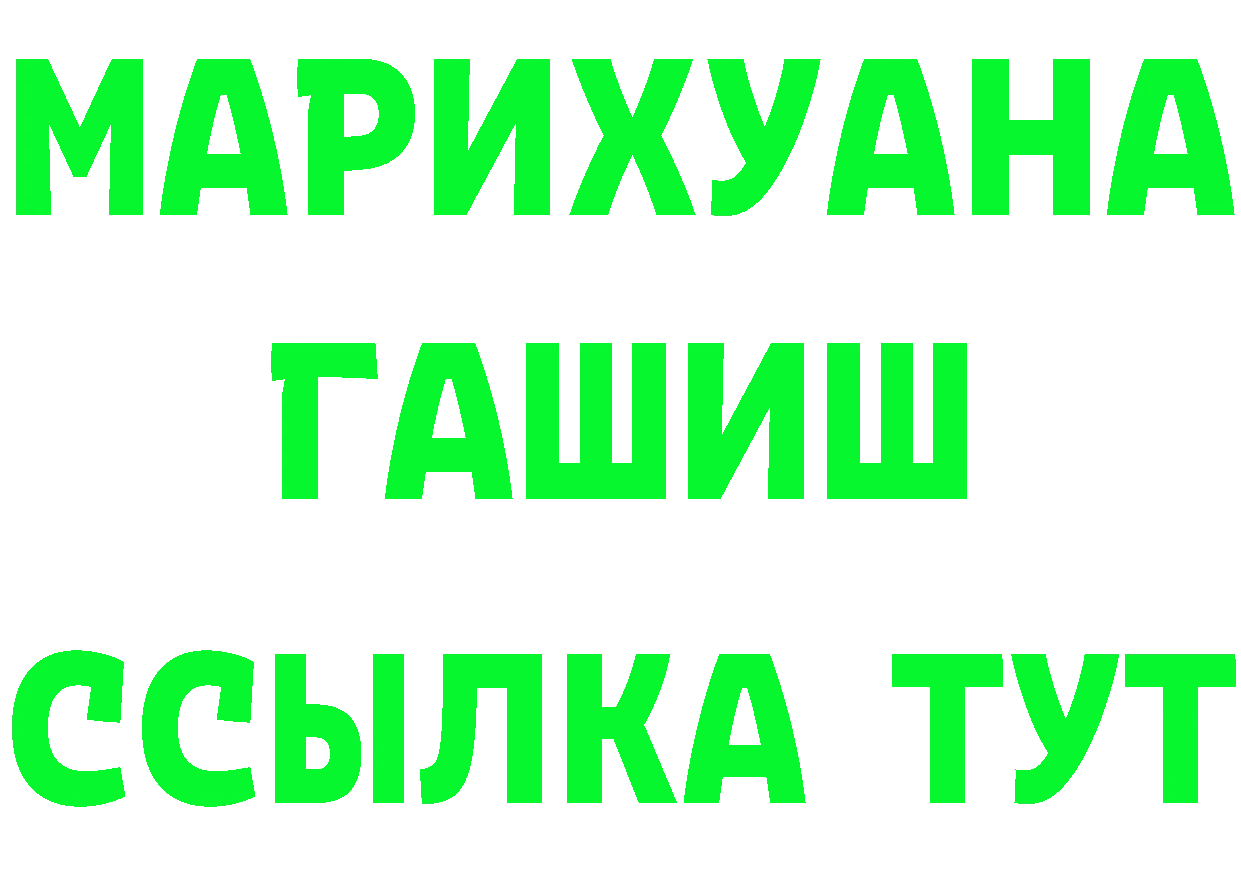 МАРИХУАНА
ГАШИШ
ССЫЛКА ТУТ